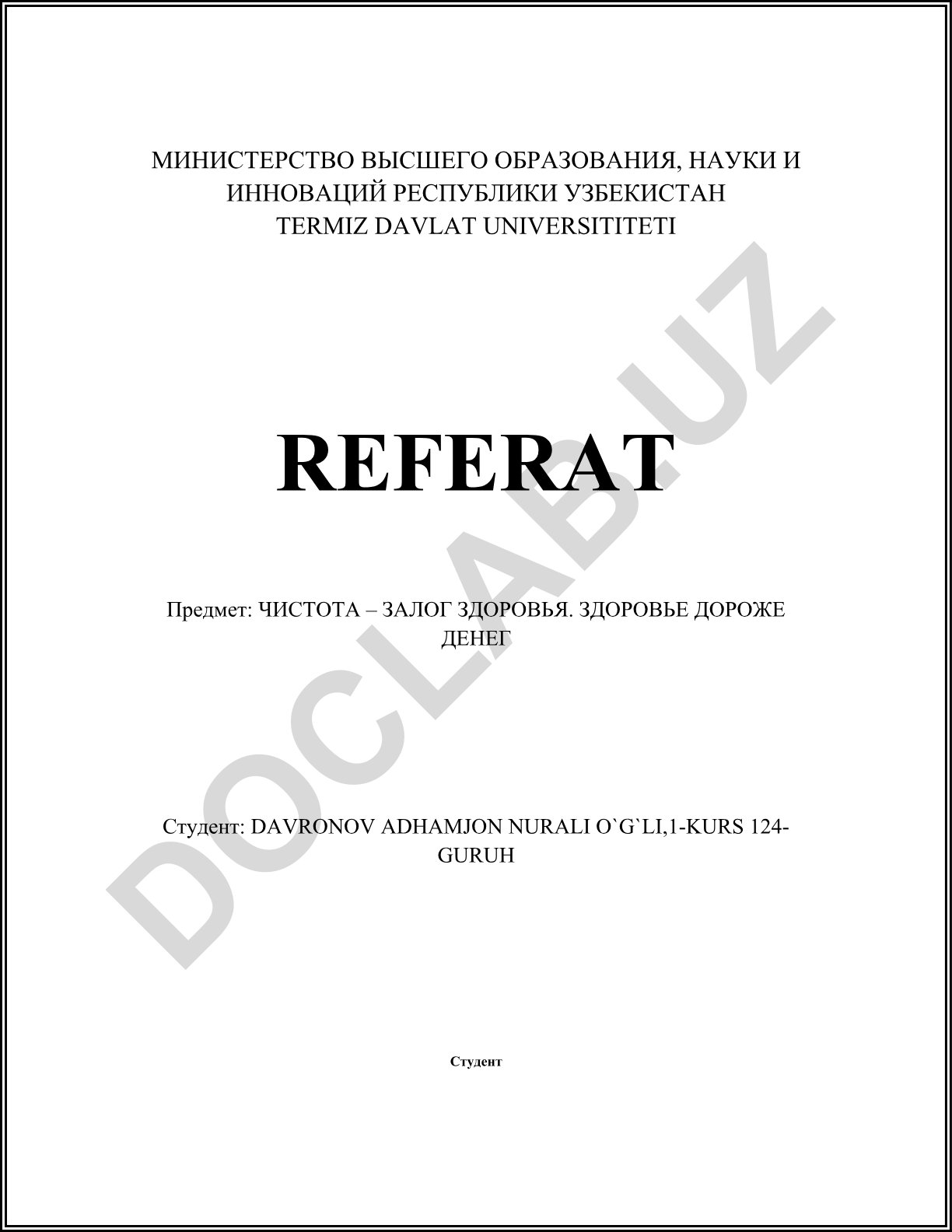 МИНИСТЕРСТВО ВЫСШЕГО ОБРАЗОВАНИЯ, НАУКИ И ИННОВАЦИЙ РЕСПУБЛИКИ УЗБЕКИСТАН
TERMIZ DAVLAT UNIVERSITITETI

REFERAT

Предмет: ЧИСТОТА – ЗАЛОГ ЗДОРОВЬЯ. ЗДОРОВЬЕ ДОРОЖЕ ДЕНЕГ

Студент: DAVRONOV ADHAMJON NURALI O`G`LI,1-KURS 124-GURUH

Студент

DOCLAB.UZ